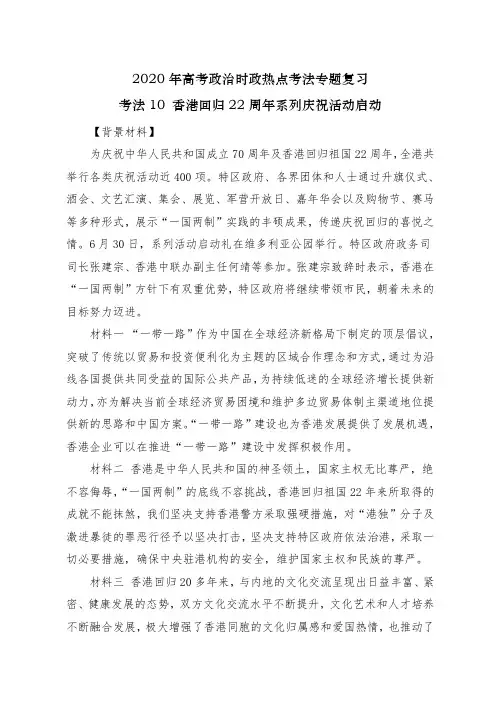 2020年高考政治时政热点考法专题复习

考法10 香港回归22周年系列庆祝活动启动

【背景材料】

为庆祝中华人民共和国成立70周年及香港回归祖国22周年，全港共举行各类庆祝活动近400项。特区政府、各界团体和人士通过升旗仪式、酒会、文艺汇演、集会、展览、军营开放日、嘉年华会以及购物节、赛马等多种形式，展示“一国两制”实践的丰硕成果，传递庆祝回归的喜悦之情。6月30日，系列活动启动礼在维多利亚公园举行。特区政府政务司司长张建宗、香港中联办副主任何靖等参加。张建宗致辞时表示，香港在“一国两制”方针下有双重优势，特区政府将继续带领市民，朝着未来的目标努力迈进。

材料一 “一带一路”作为中国在全球经济新格局下制定的顶层倡议，突破了传统以贸易和投资便利化为主题的区域合作理念和方式，通过为沿线各国提供共同受益的国际公共产品，为持续低迷的全球经济增长提供新动力，亦为解决当前全球经济贸易困境和维护多边贸易体制主渠道地位提供新的思路和中国方案。“一带一路”建设也为香港发展提供了发展机遇，香港企业可以在推进“一带一路”建设中发挥积极作用。

材料二 香港是中华人民共和国的神圣领土，国家主权无比尊严，绝不容侮辱，“一国两制”的底线不容挑战，香港回归祖国22年来所取得的成就不能抹煞，我们坚决支持香港警方采取强硬措施，对“港独”分子及激进暴徒的罪恶行径予以坚决打击，坚决支持特区政府依法治港，采取一切必要措施，确保中央驻港机构的安全，维护国家主权和民族的尊严。

材料三 香港回归20多年来，与内地的文化交流呈现出日益丰富、紧密、健康发展的态势，双方文化交流水平不断提升，文化艺术和人才培养不断融合发展，极大增强了香港同胞的文化归属感和爱国热情，也推动了